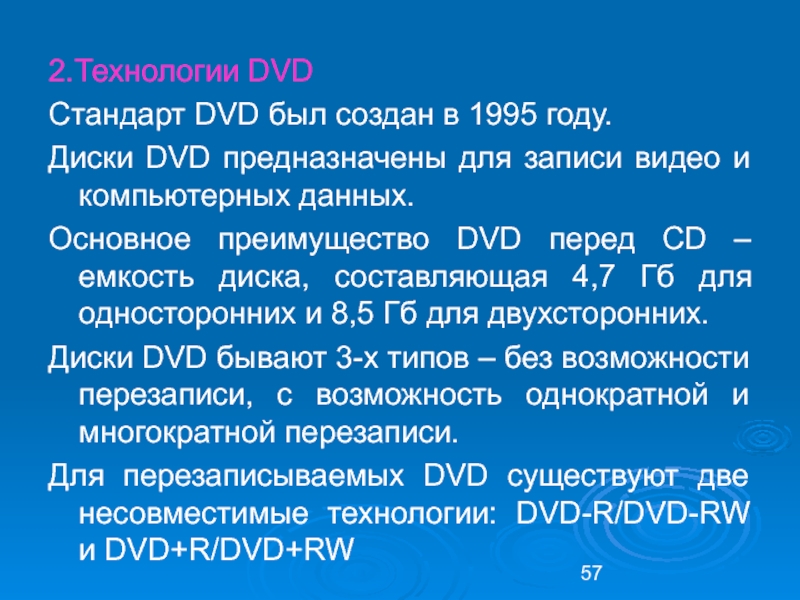 2.Технологии DVD

Стандарт DVD был создан в 1995 году.

Диски DVD предназначены для записи видео и компьютерных данных.

Основное преимущество DVD перед CD – емкость диска, составляющая 4,7 Гб для односторонних и 8,5 Гб для двухсторонних.

Диски DVD бывают 3-х типов – без возможности перезаписи, с возможность однократной и многократной перезаписи.

Для перезаписываемых DVD существуют две несовместимые технологии: DVD-R/DVD-RW и DVD+R/DVD+RW

57